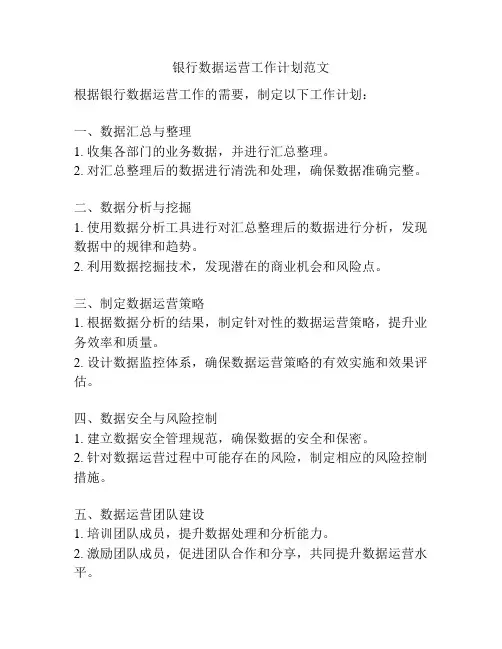 银行数据运营工作计划范文

根据银行数据运营工作的需要，制定以下工作计划：

一、数据汇总与整理
1. 收集各部门的业务数据，并进行汇总整理。
2. 对汇总整理后的数据进行清洗和处理，确保数据准确完整。

二、数据分析与挖掘
1. 使用数据分析工具进行对汇总整理后的数据进行分析，发现数据中的规律和趋势。
2. 利用数据挖掘技术，发现潜在的商业机会和风险点。

三、制定数据运营策略
1. 根据数据分析的结果，制定针对性的数据运营策略，提升业务效率和质量。
2. 设计数据监控体系，确保数据运营策略的有效实施和效果评估。

四、数据安全与风险控制
1. 建立数据安全管理规范，确保数据的安全和保密。
2. 针对数据运营过程中可能存在的风险，制定相应的风险控制措施。

五、数据运营团队建设
1. 培训团队成员，提升数据处理和分析能力。
2. 激励团队成员，促进团队合作和分享，共同提升数据运营水平。